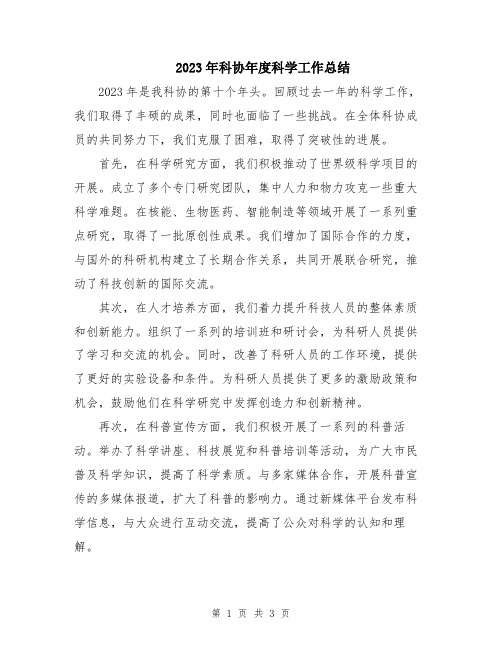 2023年科协年度科学工作总结

2023年是我科协的第十个年头。回顾过去一年的科学工作，我们取得了丰硕的成果，同时也面临了一些挑战。在全体科协成员的共同努力下，我们克服了困难，取得了突破性的进展。

首先，在科学研究方面，我们积极推动了世界级科学项目的开展。成立了多个专门研究团队，集中人力和物力攻克一些重大科学难题。在核能、生物医药、智能制造等领域开展了一系列重点研究，取得了一批原创性成果。我们增加了国际合作的力度，与国外的科研机构建立了长期合作关系，共同开展联合研究，推动了科技创新的国际交流。

其次，在人才培养方面，我们着力提升科技人员的整体素质和创新能力。组织了一系列的培训班和研讨会，为科研人员提供了学习和交流的机会。同时，改善了科研人员的工作环境，提供了更好的实验设备和条件。为科研人员提供了更多的激励政策和机会，鼓励他们在科学研究中发挥创造力和创新精神。

再次，在科普宣传方面，我们积极开展了一系列的科普活动。举办了科学讲座、科技展览和科普培训等活动，为广大市民普及科学知识，提高了科学素质。与多家媒体合作，开展科普宣传的多媒体报道，扩大了科普的影响力。通过新媒体平台发布科学信息，与大众进行互动交流，提高了公众对科学的认知和理解。

第 1 页 共 3 页